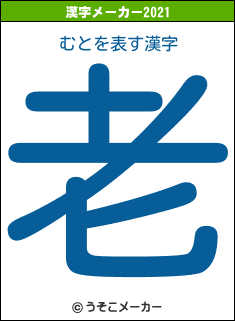 漢字メーカー2021

むとを表す漢字

老

© うそこメーカー